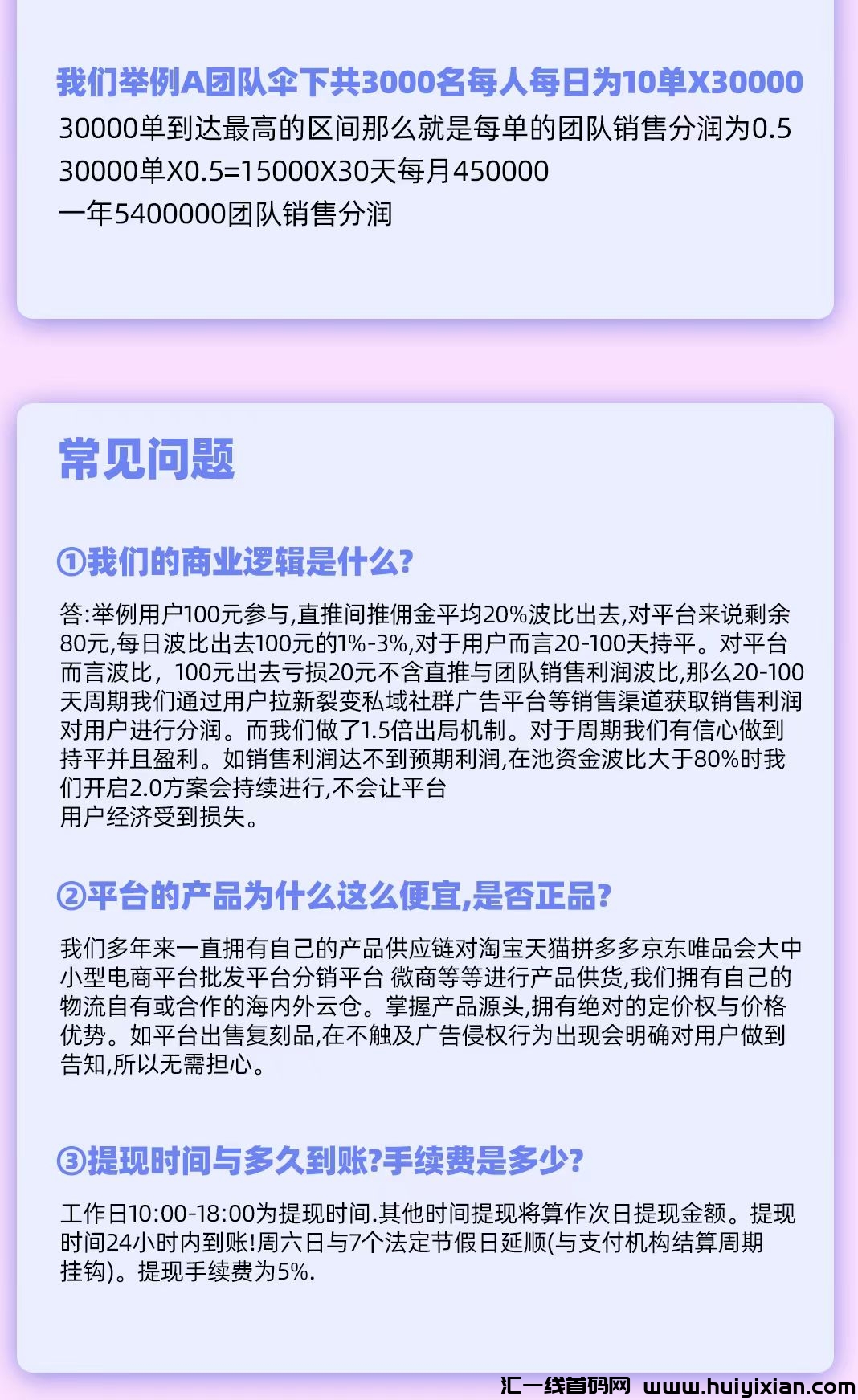 我们举例A团队伞下共3000名每人每日为10单X30000
30000单到达最高的区间那么就是每单的团队销售分润为0.5
30000单X0.5=15000X30天每月450000
一年5400000团队销售分润

常见问题

①我们的商业逻辑是什么?

答:举例用户100元参与,直推间推佣金平均20%波比出去,对平台来说剩余80元,每日波比出去100元的1%-3%,对于用户而言20-100天持平。对平台而言波比，100元出去亏损20元不含直推与团队销售利润波比,那么20-100天周期我们通过用户拉新裂变私域社群广告平台等销售渠道获取销售利润对用户进行分润。而我们做了1.5倍出局机制。对于周期我们有信心做到持平并且盈利。如销售利润达不到预期利润,在池资金波比大于80%时我们开启2.0方案会持续进行,不会让平台
用户经济受到损失。

②平台的产品为什么这么便宜,是否正品?

我们多年来一直拥有自己的产品供应链对淘宝天猫拼多多京东唯品会大中小型电商平台批发平台分销平台 微商等等进行产品供货,我们拥有自己的物流自有或合作的海内外云仓。掌握产品源头,拥有绝对的定价权与价格优势。如平台出售复刻品,在不触及广告侵权行为出现会明确对用户做到告知,所以无需担心。

③提现时间与多久到账?手续费是多少?

工作日10:00-18:00为提现时间.其他时间提现将算作次日提现金额。提现时间24小时内到账!周六日与7个法定节假日延顺(与支付机构结算周期挂钩)。提现手续费为5%.

汇一线首码网 www.huiyixian.com